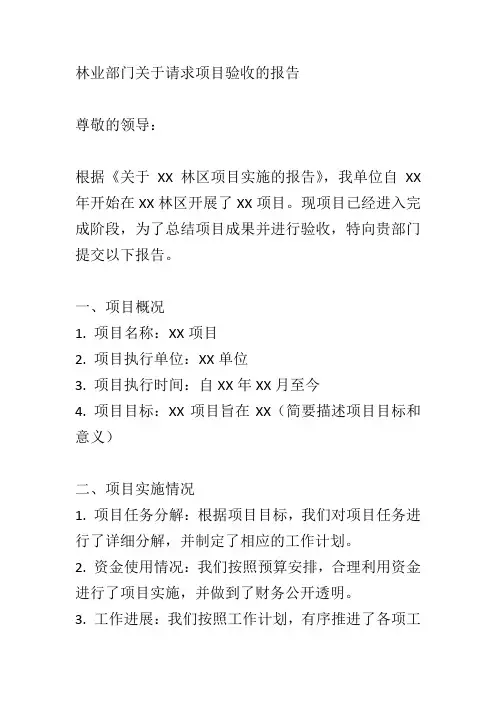 林业部门关于请求项目验收的报告

尊敬的领导：

根据《关于 XX 林区项目实施的报告》，我单位自 XX 年开始在 XX 林区开展了 XX 项目。现项目已经进入完成阶段，为了总结项目成果并进行验收，特向贵部门提交以下报告。

一、项目概况
1. 项目名称：XX 项目
2. 项目执行单位：XX 单位
3. 项目执行时间：自 XX 年 XX 月至今
4. 项目目标：XX 项目旨在 XX（简要描述项目目标和意义）

二、项目实施情况
1. 项目任务分解：根据项目目标，我们对项目任务进行了详细分解，并制定了相应的工作计划。
2. 资金使用情况：我们按照预算安排，合理利用资金进行了项目实施，并做到了财务公开透明。
3. 工作进展：我们按照工作计划，有序推进了各项工